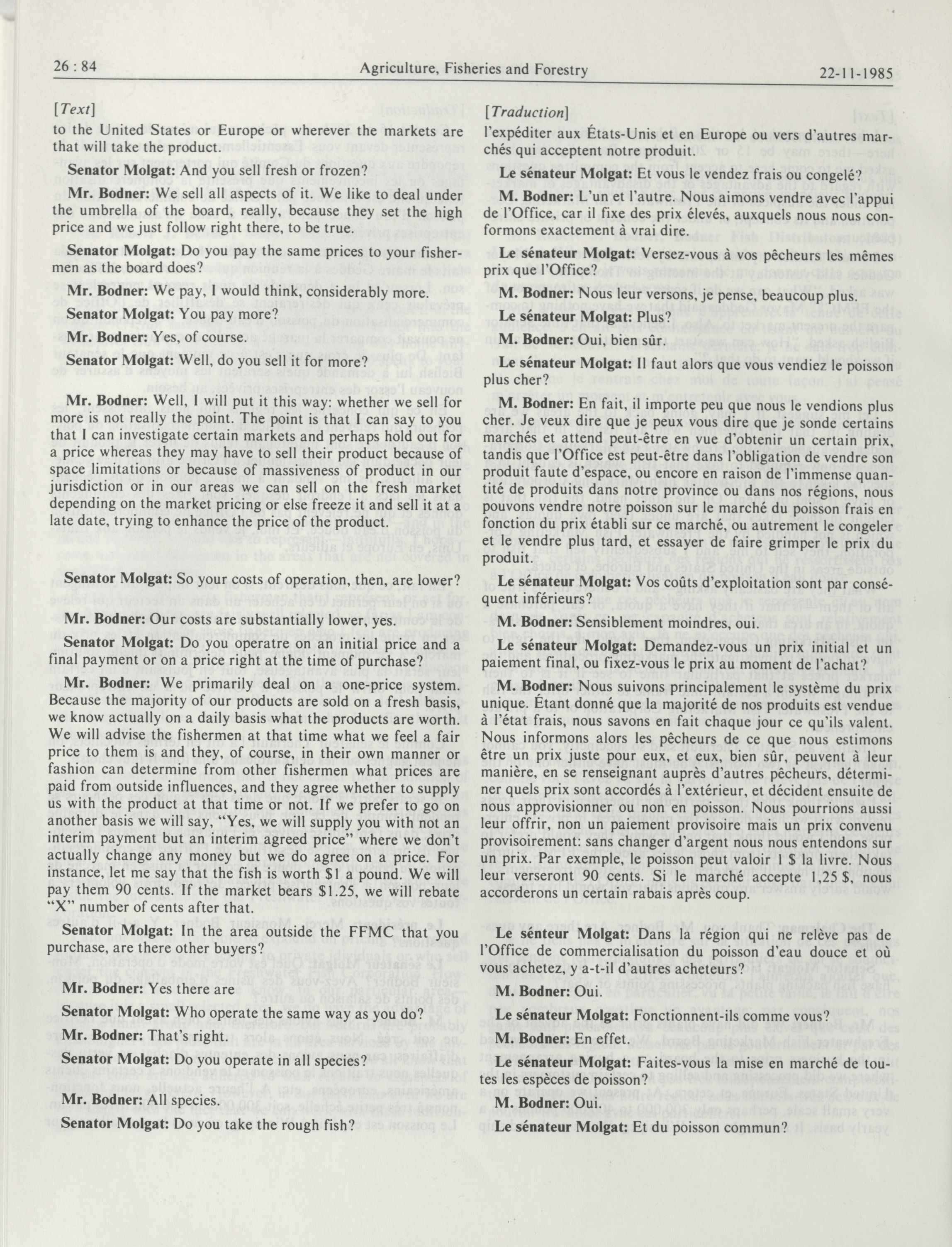 26 : 84 Agriculture, Fisheries and Forestry 22-11-1985

[Text]

to the United States or Europe or wherever the markets are that will take the product.

Senator Molgat: And you sell fresh or frozen?

Mr. Bodner: We sell all aspects of it. We like to deal under the umbrella of the board, really, because they set the high price and we just follow right there, to be true.

Senator Molgat: Do you pay the same prices to your fishermen as the board does?

Mr. Bodner: We pay, I would think, considerably more.

Senator Molgat: You pay more?

Mr. Bodner: Yes, of course.

Senator Molgat: Well, do you sell it for more?

Mr. Bodner: Well, I will put it this way: whether we sell for more is not really the point. The point is that I can say to you that I can investigate certain markets and perhaps hold out for a price whereas they may have to sell their product because of space limitations or because of massiveness of product in our jurisdiction or in our areas we can sell on the fresh market depending on the market pricing or else freeze it and sell it at a late date, trying to enhance the price of the product.

Senator Molgat: So your costs of operation, then, are lower?

Mr. Bodner: Our costs are substantially lower, yes.

Senator Molgat: Do you operatre on an initial price and a final payment or on a price right at the time of purchase?

Mr. Bodner: We primarily deal on a one-price system. Because the majority of our products are sold on a fresh basis, we know actually on a daily basis what the products are worth. We will advise the fishermen at that time what we feel a fair price to them is and they, of course, in their own manner or fashion can determine from other fishermen what prices are paid from outside influences, and they agree whether to supply us with the product at that time or not. If we prefer to go on another basis we will say, "Yes, we will supply you with not an interim payment but an interim agreed price" where we don't actually change any money but we do agree on a price. For instance, let me say that the fish is worth $1 a pound. We will pay them 90 cents. If the market bears $1.25, we will rebate "X" number of cents after that.

Senator Molgat: In the area outside the FFMC that you purchase, are there other buyers?

Mr. Bodner: Yes there are

Senator Molgat: Who operate the same way as you do?

Mr. Bodner: That's right.

Senator Molgat: Do you operate in all species?

Mr. Bodner: All species.

Senator Molgat: Do you take the rough fish?

[Traduction]

l'expéditer aux États-Unis et en Europe ou vers d'autres marchés qui acceptent notre produit.

Le sénateur Molgat: Et vous le vendez frais ou congelé?

M. Bodner: L'un et l'autre. Nous aimons vendre avec l'appui de l'Office, car il fixe des prix élevés, auxquels nous nous conformons exactement à vrai dire.

Le sénateur Molgat: Versez-vous à vos pêcheurs les mêmes prix que l'Office?

M. Bodner: Nous leur versons, je pense, beaucoup plus.

Le sénateur Molgat: Plus?

M. Bodner: Oui, bien sûr.

Le sénateur Molgat: Il faut alors que vous vendiez le poisson plus cher?

M. Bodner: En fait, il importe peu que nous le vendions plus cher. Je veux dire que je peux vous dire que je sonde certains marchés et attend peut-être en vue d'obtenir un certain prix, tandis que l'Office est peut-être dans l'obligation de vendre son produit faute d'espace, ou encore en raison de l'immense quantité de produits dans notre province ou dans nos régions, nous pouvons vendre notre poisson sur le marché du poisson frais en fonction du prix établi sur ce marché, ou autrement le congeler et le vendre plus tard, et essayer de faire grimper le prix du produit.

Le sénateur Molgat: Vos coûts d'exploitation sont par conséquent inférieurs?

M. Bodner: Sensiblement moindres, oui.

Le sénateur Molgat: Demandez-vous un prix initial et un paiement final, ou fixez-vous le prix au moment de l'achat?

M. Bodner: Nous suivons principalement le système du prix unique. Étant donné que la majorité de nos produits est vendue à l'état frais, nous savons en fait chaque jour ce qu'ils valent. Nous informons alors les pêcheurs de ce que nous estimons être un prix juste pour eux, et eux, bien sûr, peuvent à leur manière, en se renseignant auprès d'autres pêcheurs, déterminer quels prix sont accordés à l'extérieur, et décident ensuite de nous approvisionner ou non en poisson. Nous pourrions aussi leur offrir, non un paiement provisoire mais un prix convenu provisoirement: sans changer d'argent nous nous entendons sur un prix. Par exemple, le poisson peut valoir 1 $ la livre. Nous leur verseront 90 cents. Si le marché accepte 1,25 $, nous accorderons un certain rabais après coup.

Le sénteur Molgat: Dans la région qui ne relève pas de l'Office de commercialisation du poisson d'eau douce et où vous achetez, y a-t-il d'autres acheteurs?

M. Bodner: Oui.

Le sénateur Molgat: Fonctionnent-ils comme vous?

M. Bodner: En effet.

Le sénateur Molgat: Faites-vous la mise en marché de toutes les espèces de poisson?

M. Bodner: Oui.

Le sénateur Molgat: Et du poisson commun?